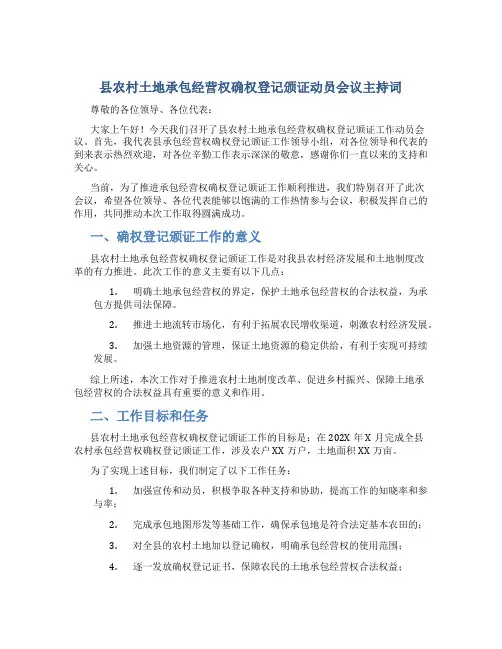 县农村土地承包经营权确权登记颁证动员会议主持词

尊敬的各位领导、各位代表：

大家上午好！今天我们召开了县农村土地承包经营权确权登记颁证工作动员会议。首先，我代表县承包经营权确权登记颁证工作领导小组，对各位领导和代表的到来表示热烈欢迎，对各位辛勤工作表示深深的敬意，感谢你们一直以来的支持和关心。

当前，为了推进承包经营权确权登记颁证工作顺利推进，我们特别召开了此次会议，希望各位领导、各位代表能够以饱满的工作热情参与会议，积极发挥自己的作用，共同推动本次工作取得圆满成功。

一、确权登记颁证工作的意义

县农村土地承包经营权确权登记颁证工作是对我县农村经济发展和土地制度改革的有力推进。此次工作的意义主要有以下几点：

1. 明确土地承包经营权的界定，保护土地承包经营权的合法权益，为承包方提供司法保障。

2. 推进土地流转市场化，有利于拓展农民增收渠道，刺激农村经济发展。

3. 加强土地资源的管理，保证土地资源的稳定供给，有利于实现可持续发展。

综上所述，本次工作对于推进农村土地制度改革、促进乡村振兴、保障土地承包经营权的合法权益具有重要的意义和作用。

二、工作目标和任务

县农村土地承包经营权确权登记颁证工作的目标是：在202X年X月完成全县农村承包经营权确权登记颁证工作，涉及农户XX万户，土地面积XX万亩。

为了实现上述目标，我们制定了以下工作任务：

1. 加强宣传和动员，积极争取各种支持和协助，提高工作的知晓率和参与率；

2. 完成承包地图形发等基础工作，确保承包地是符合法定基本农田的；

3. 对全县的农村土地加以登记确权，明确承包经营权的使用范围；

4. 逐一发放确权登记证书，保障农民的土地承包经营权合法权益；